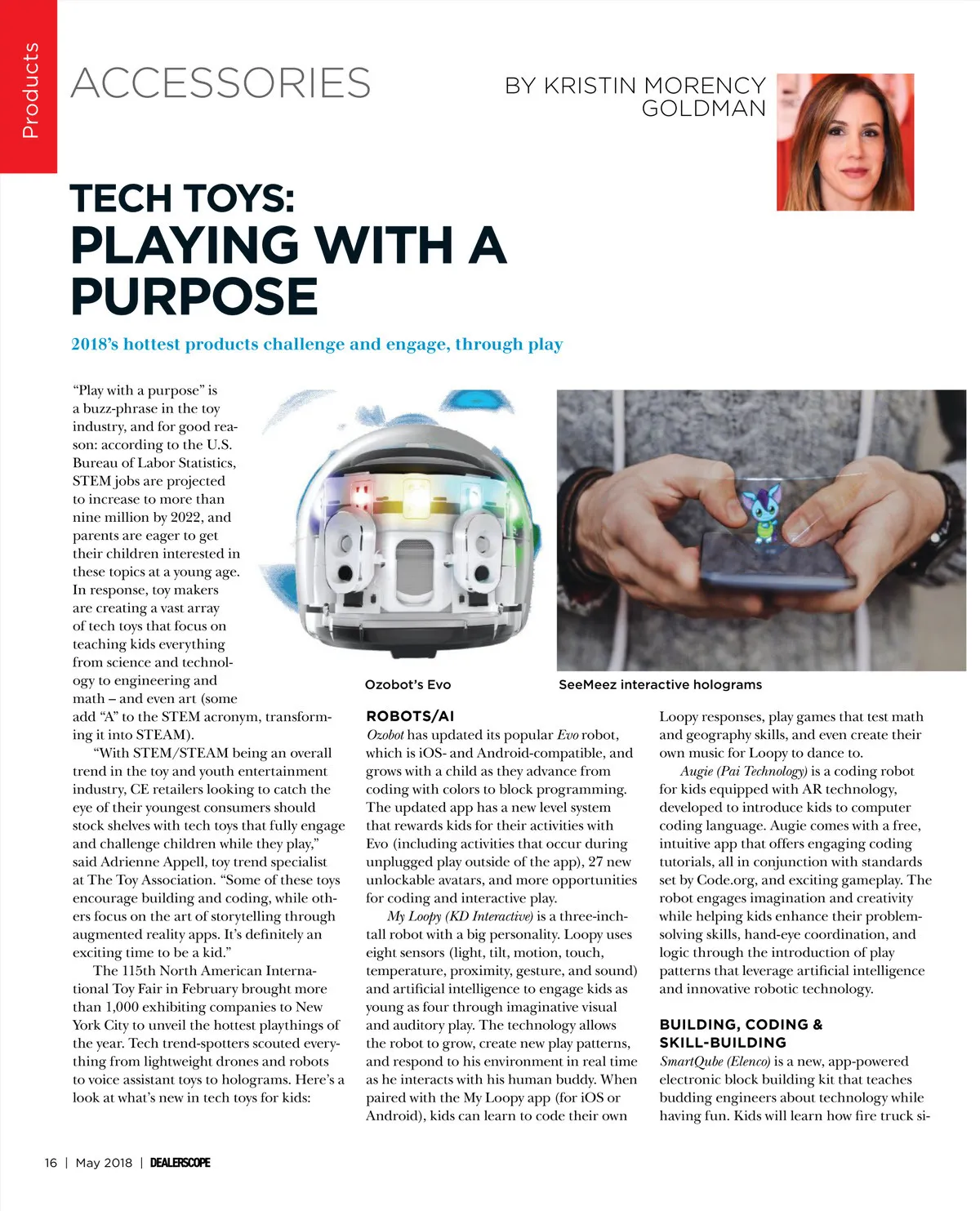 Products

ACCESSORIES

BY KRISTIN MORENCY GOLDMAN

TECH TOYS:
PLAYING WITH A PURPOSE

2018's hottest products challenge and engage, through play

"Play with a purpose" is a buzz-phrase in the toy industry, and for good reason: according to the U.S. Bureau of Labor Statistics, STEM jobs are projected to increase to more than nine million by 2022, and parents are eager to get their children interested in these topics at a young age. In response, toy makers are creating a vast array of tech toys that focus on teaching kids everything from science and technology to engineering and math – and even art (some add "A" to the STEM acronym, transforming it into STEAM).

"With STEM/STEAM being an overall trend in the toy and youth entertainment industry, CE retailers looking to catch the eye of their youngest consumers should stock shelves with tech toys that fully engage and challenge children while they play," said Adrienne Appell, toy trend specialist at The Toy Association. "Some of these toys encourage building and coding, while others focus on the art of storytelling through augmented reality apps. It's definitely an exciting time to be a kid."

The 115th North American International Toy Fair in February brought more than 1,000 exhibiting companies to New York City to unveil the hottest playthings of the year. Tech trend-spotters scouted everything from lightweight drones and robots to voice assistant toys to holograms. Here's a look at what's new in tech toys for kids:

Ozobot's Evo

SeeMeez interactive holograms

ROBOTS/AI
Ozobot has updated its popular Evo robot, which is iOS- and Android-compatible, and grows with a child as they advance from coding with colors to block programming. The updated app has a new level system that rewards kids for their activities with Evo (including activities that occur during unplugged play outside of the app), 27 new unlockable avatars, and more opportunities for coding and interactive play.

My Loopy (KD Interactive) is a three-inch-tall robot with a big personality. Loopy uses eight sensors (light, tilt, motion, touch, temperature, proximity, gesture, and sound) and artificial intelligence to engage kids as young as four through imaginative visual and auditory play. The technology allows the robot to grow, create new play patterns, and respond to his environment in real time as he interacts with his human buddy. When paired with the My Loopy app (for iOS or Android), kids can learn to code their own Loopy responses, play games that test math and geography skills, and even create their own music for Loopy to dance to.

Augie (Pai Technology) is a coding robot for kids equipped with AR technology, developed to introduce kids to computer coding language. Augie comes with a free, intuitive app that offers engaging coding tutorials, all in conjunction with standards set by Code.org, and exciting gameplay. The robot engages imagination and creativity while helping kids enhance their problem-solving skills, hand-eye coordination, and logic through the introduction of play patterns that leverage artificial intelligence and innovative robotic technology.

BUILDING, CODING & SKILL-BUILDING
SmartQube (Elenco) is a new, app-powered electronic block building kit that teaches budding engineers about technology while having fun. Kids will learn how fire truck si-

16 | May 2018 | DEALERSCOPE